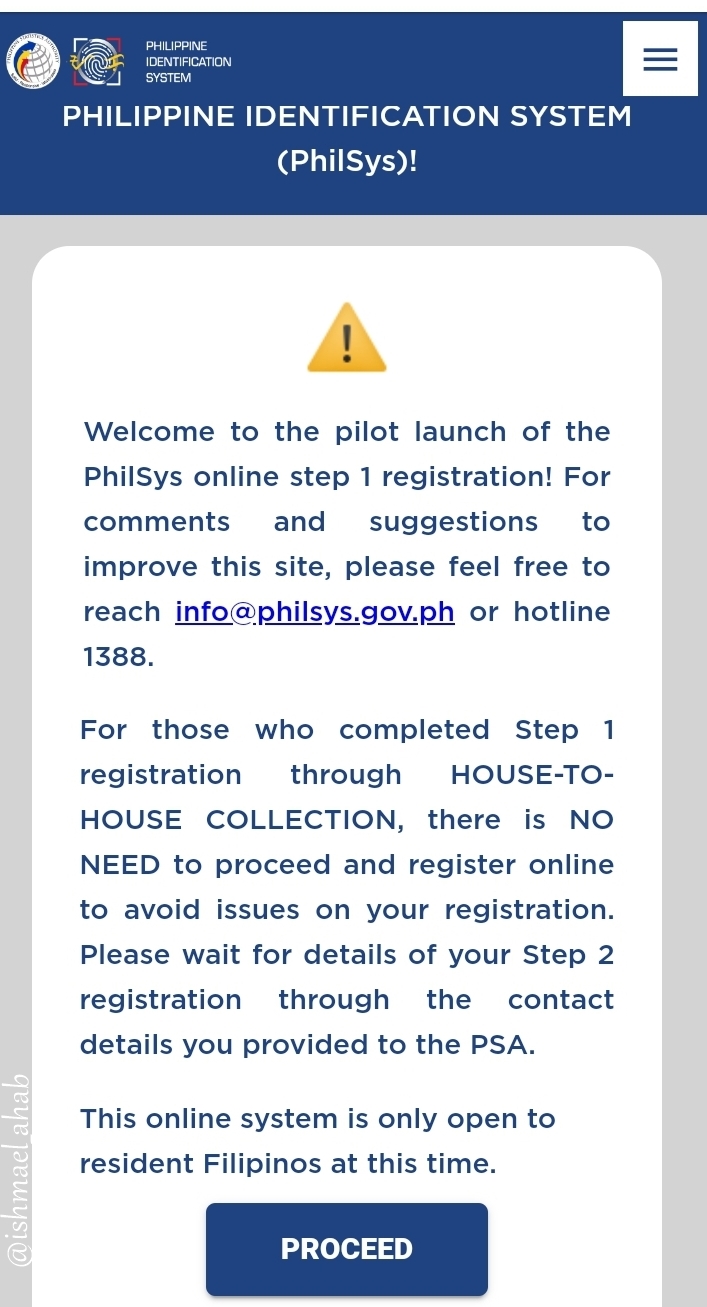 PHILIPPINE IDENTIFICATION SYSTEM

PHILIPPINE IDENTIFICATION SYSTEM (PhilSys)!

Welcome to the pilot launch of the PhilSys online step 1 registration! For comments and suggestions to improve this site, please feel free to reach info@philsys.gov.ph or hotline 1388.

For those who completed Step 1 registration through HOUSE-TO-HOUSE COLLECTION, there is NO NEED to proceed and register online to avoid issues on your registration. Please wait for details of your Step 2 registration through the contact details you provided to the PSA.

This online system is only open to resident Filipinos at this time.

PROCEED

@ishmael_ahab